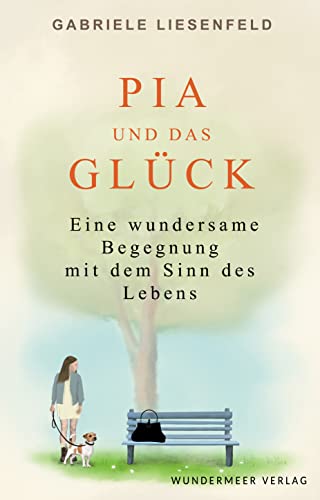 GABRIELE LIESENFELD

PIA
UND DAS
GLÜCK

Eine wundersame Begegnung mit dem Sinn des Lebens

WUNDERMEER VERLAG